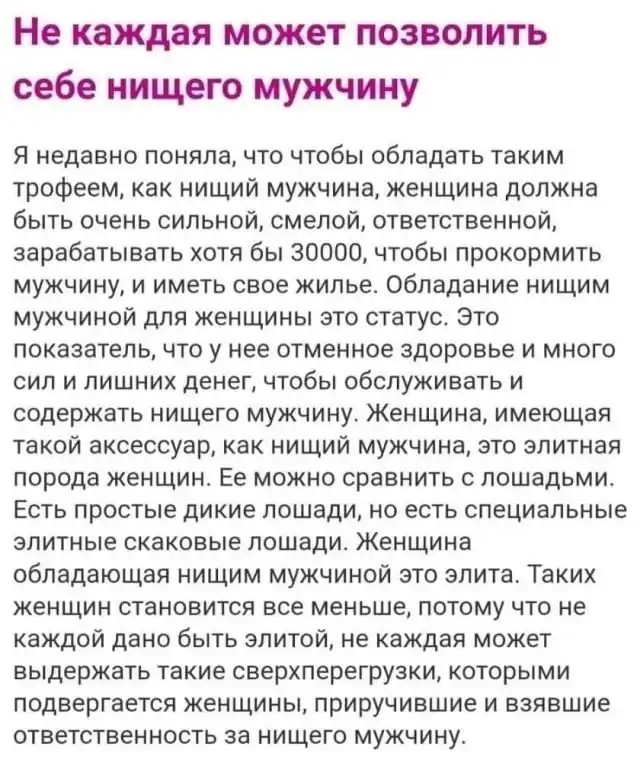 Не каждая может позволить себе нищего мужчину

Я недавно поняла, что чтобы обладать таким трофеем, как нищий мужчина, женщина должна быть очень сильной, смелой, ответственной, зарабатывать хотя бы 30000, чтобы прокормить мужчину, и иметь свое жилье. Обладание нищим мужчиной для женщины это статус. Это показатель, что у нее отменное здоровье и много сил и лишних денег, чтобы обслуживать и содержать нищего мужчину. Женщина, имеющая такой аксессуар, как нищий мужчина, это элитная порода женщин. Ее можно сравнить с лошадьми. Есть простые дикие лошади, но есть специальные элитные скаковые лошади. Женщина обладающая нищим мужчиной это элита. Таких женщин становится все меньше, потому что не каждой дано быть элитой, не каждая может выдержать такие сверхперегрузки, которыми подвергается женщины, приручившие и взявшие ответственность за нищего мужчину.